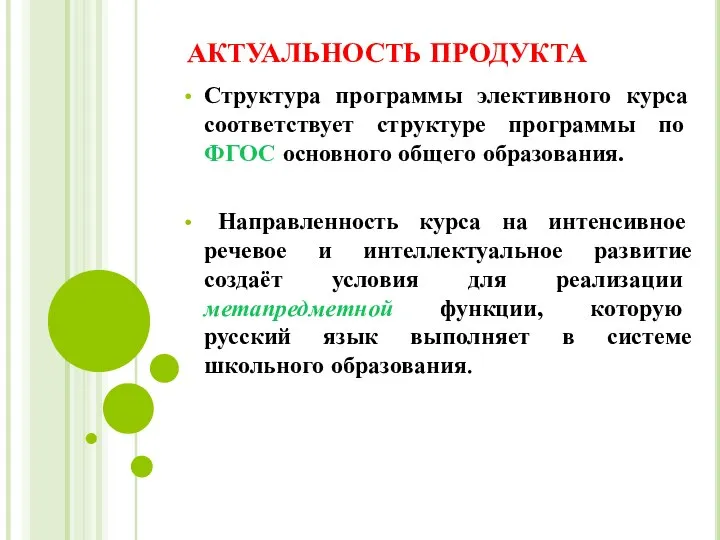 АКТУАЛЬНОСТЬ ПРОДУКТА

• Структура программы элективного курса соответствует структуре программы по ФГОС основного общего образования.

• Направленность курса на интенсивное речевое и интеллектуальное развитие создаёт условия для реализации метапредметной функции, которую русский язык выполняет в системе школьного образования.